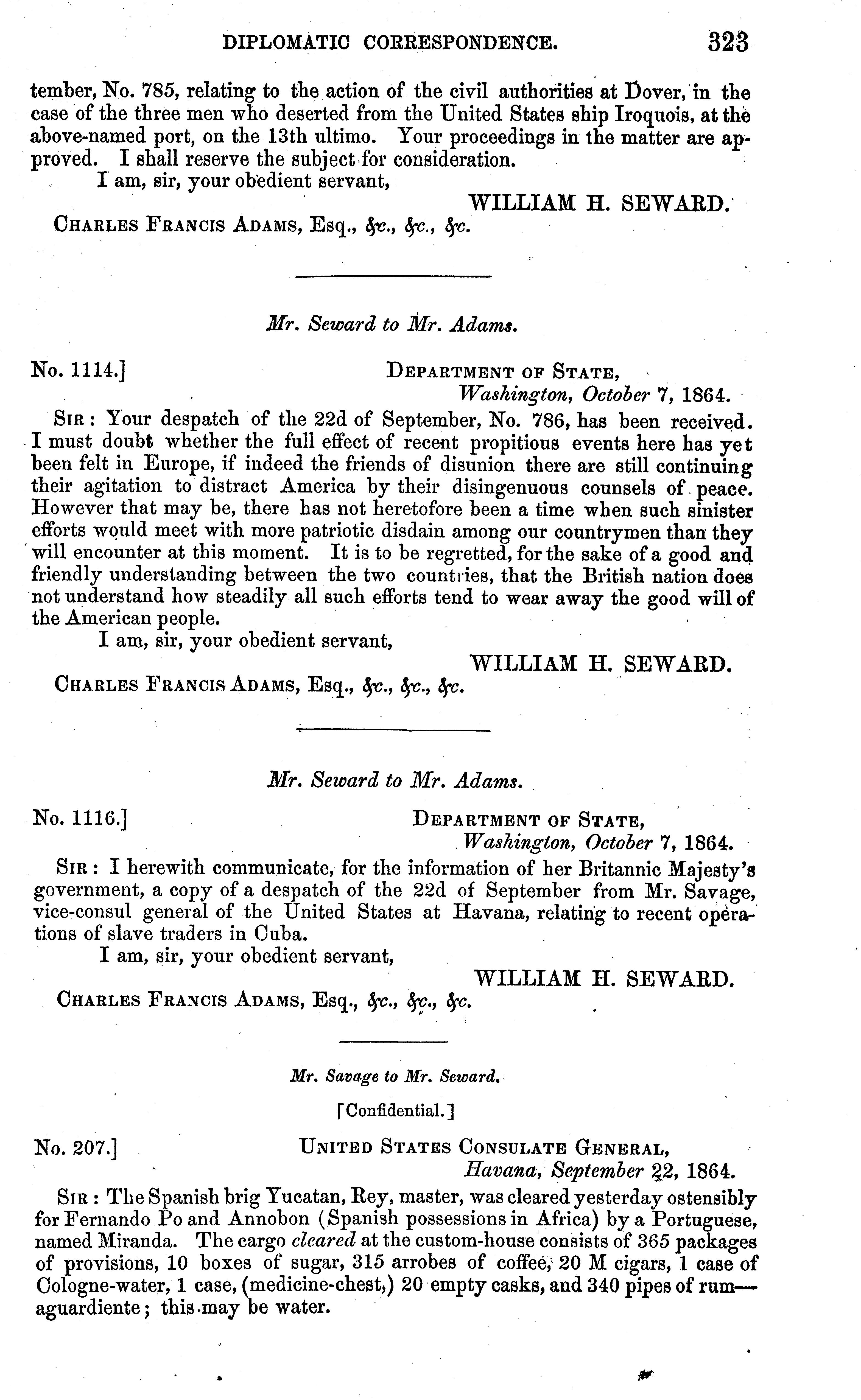 DIPLOMATIC CORRESPONDENCE. 323

tember, No. 785, relating to the action of the civil authorities at Dover, in the case of the three men who deserted from the United States ship Iroquois, at the above-named port, on the 13th ultimo. Your proceedings in the matter are approved. I shall reserve the subject for consideration.

I am, sir, your obedient servant,

WILLIAM H. SEWARD.

CHARLES FRANCIS ADAMS, Esq., &c., &c., &c.

Mr. Seward to Mr. Adams.

No. 1114.] DEPARTMENT OF STATE, Washington, October 7, 1864.

SIR: Your despatch of the 22d of September, No. 786, has been received. I must doubt whether the full effect of recent propitious events here has yet been felt in Europe, if indeed the friends of disunion there are still continuing their agitation to distract America by their disingenuous counsels of peace. However that may be, there has not heretofore been a time when such sinister efforts would meet with more patriotic disdain among our countrymen than they will encounter at this moment. It is to be regretted, for the sake of a good and friendly understanding between the two countries, that the British nation does not understand how steadily all such efforts tend to wear away the good will of the American people.

I am, sir, your obedient servant,

WILLIAM H. SEWARD.

CHARLES FRANCIS ADAMS, Esq., &c., &c., &c.

Mr. Seward to Mr. Adams.

No. 1116.] DEPARTMENT OF STATE, Washington, October 7, 1864.

SIR: I herewith communicate, for the information of her Britannic Majesty's government, a copy of a despatch of the 22d of September from Mr. Savage, vice-consul general of the United States at Havana, relating to recent operations of slave traders in Cuba.

I am, sir, your obedient servant,

WILLIAM H. SEWARD.

CHARLES FRANCIS ADAMS, Esq., &c., &c., &c.

Mr. Savage to Mr. Seward.

[Confidential.]

No. 207.] UNITED STATES CONSULATE GENERAL, Havana, September 22, 1864.

SIR: The Spanish brig Yucatan, Rey, master, was cleared yesterday ostensibly for Fernando Po and Annobon (Spanish possessions in Africa) by a Portuguese, named Miranda. The cargo cleared at the custom-house consists of 365 packages of provisions, 10 boxes of sugar, 315 arrobes of coffee, 20 M cigars, 1 case of Cologne-water, 1 case, (medicine-chest,) 20 empty casks, and 340 pipes of rum—aguardiente; this may be water.